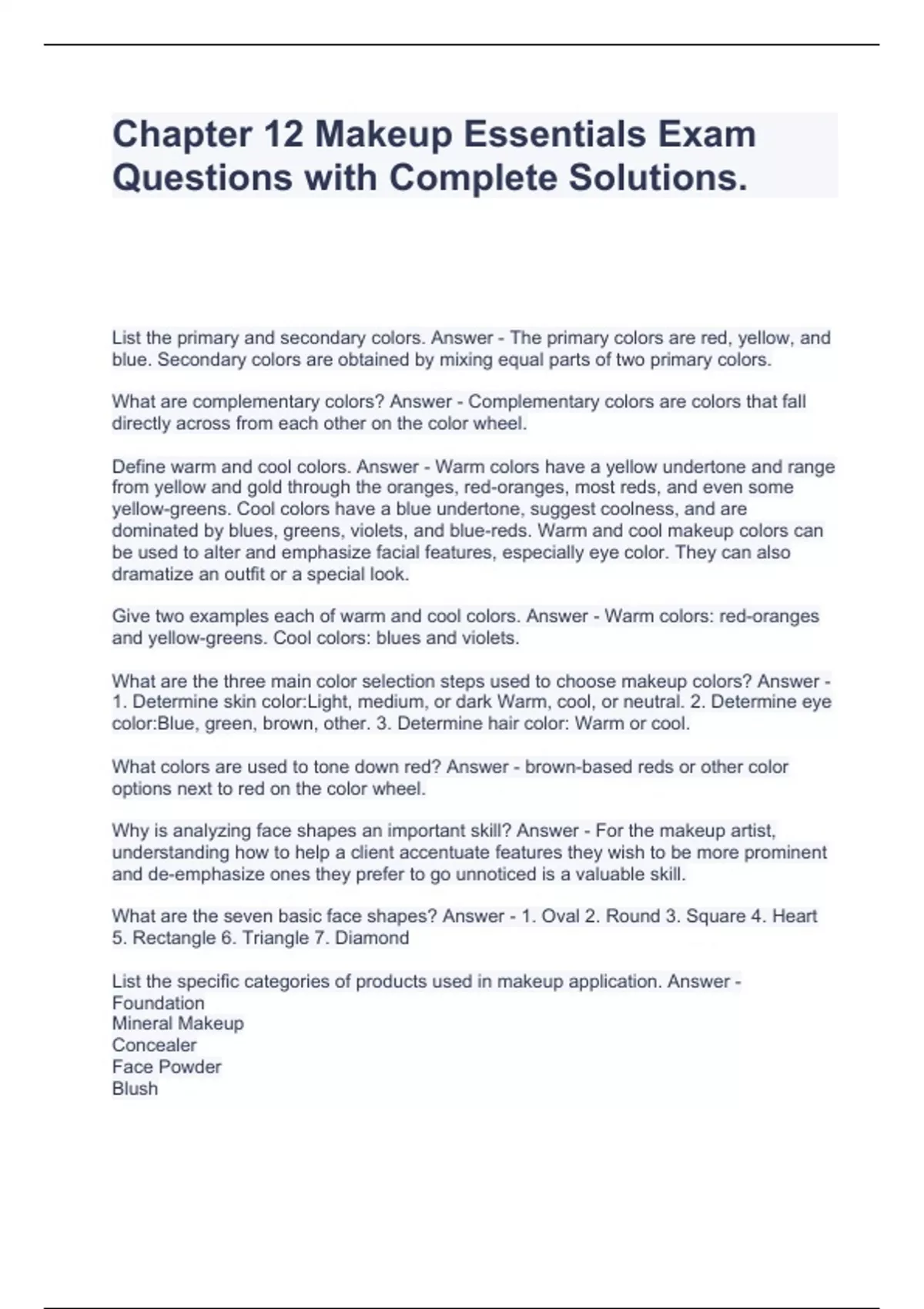 Chapter 12 Makeup Essentials Exam Questions with Complete Solutions.

List the primary and secondary colors. Answer - The primary colors are red, yellow, and blue. Secondary colors are obtained by mixing equal parts of two primary colors.

What are complementary colors? Answer - Complementary colors are colors that fall directly across from each other on the color wheel.

Define warm and cool colors. Answer - Warm colors have a yellow undertone and range from yellow and gold through the oranges, red-oranges, most reds, and even some yellow-greens. Cool colors have a blue undertone, suggest coolness, and are dominated by blues, greens, violets, and blue-reds. Warm and cool makeup colors can be used to alter and emphasize facial features, especially eye color. They can also dramatize an outfit or a special look.

Give two examples each of warm and cool colors. Answer - Warm colors: red-oranges and yellow-greens. Cool colors: blues and violets.

What are the three main color selection steps used to choose makeup colors? Answer - 1. Determine skin color:Light, medium, or dark Warm, cool, or neutral. 2. Determine eye color:Blue, green, brown, other. 3. Determine hair color: Warm or cool.

What colors are used to tone down red? Answer - brown-based reds or other color options next to red on the color wheel.

Why is analyzing face shapes an important skill? Answer - For the makeup artist, understanding how to help a client accentuate features they wish to be more prominent and de-emphasize ones they prefer to go unnoticed is a valuable skill.

What are the seven basic face shapes? Answer - 1. Oval 2. Round 3. Square 4. Heart 5. Rectangle 6. Triangle 7. Diamond

List the specific categories of products used in makeup application. Answer -
Foundation
Mineral Makeup
Concealer
Face Powder
Blush